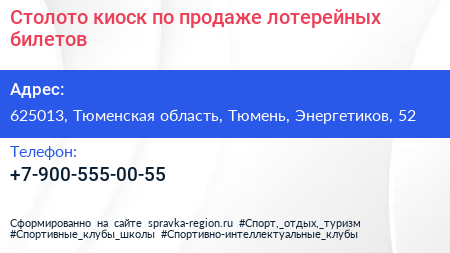 Столото киоск по продаже лотерейных билетов

Адрес:

625013, Тюменская область, Тюмень, Энергетиков, 52

Телефон:

+7-900-555-00-55

Сформированно на сайте spravka-region.ru #Спорт,_отдых,_туризм #Спортивные_клубы_школы #Спортивно-интеллектуальные_клубы